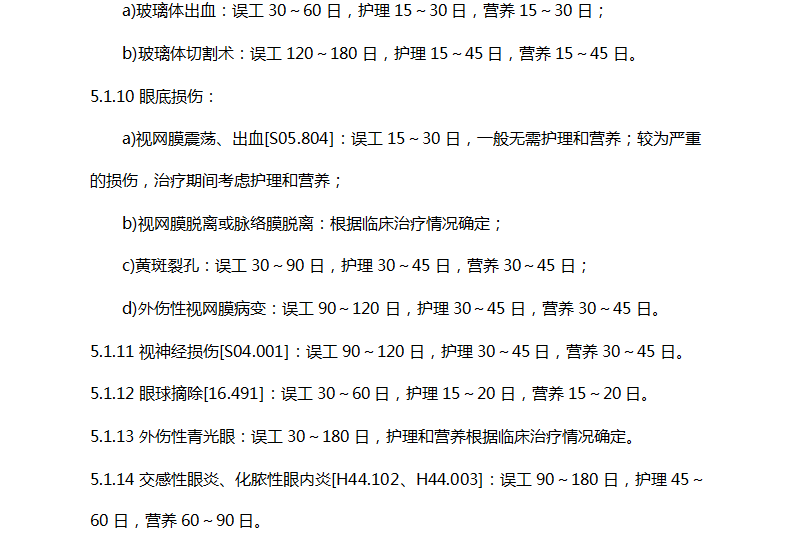 a)玻璃体出血：误工30～60日，护理15～30日，营养15～30日；

b)玻璃体切割术：误工120～180日，护理15～45日，营养15～45日。

5.1.10 眼底损伤：

a)视网膜震荡、出血[S05.804]：误工15～30日，一般无需护理和营养；较为严重的损伤，治疗期间考虑护理和营养；

b)视网膜脱离或脉络膜脱离：根据临床治疗情况确定；

c)黄斑裂孔：误工30～90日，护理30～45日，营养30～45日；

d)外伤性视网膜病变：误工90～120日，护理30～45日，营养30～45日。

5.1.11 视神经损伤[S04.001]：误工90～120日，护理30～45日，营养30～45日。

5.1.12 眼球摘除[16.491]：误工30～60日，护理15～20日，营养15～20日。

5.1.13 外伤性青光眼：误工30～180日，护理和营养根据临床治疗情况确定。

5.1.14 交感性眼炎、化脓性眼内炎[H44.102、H44.003]：误工90～180日，护理45～60日，营养60～90日。